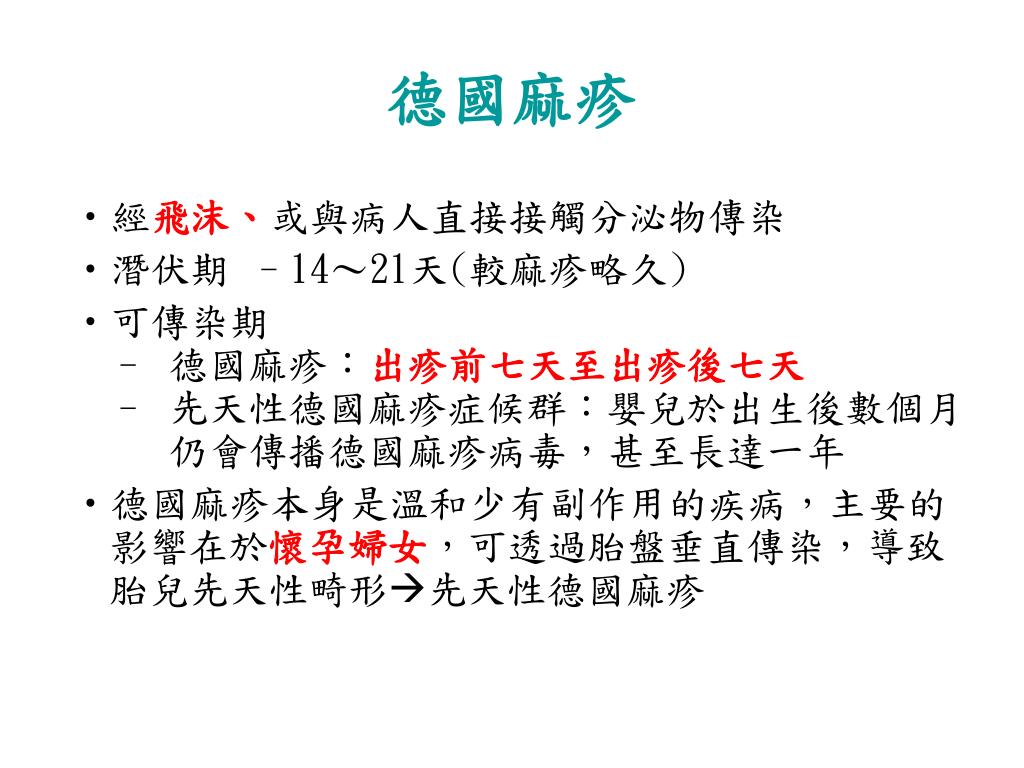 德國麻疹

• 經飛沫、或與病人直接接觸分泌物傳染
• 潛伏期 –14～21天(較麻疹略久)
• 可傳染期
– 德國麻疹：出疹前七天至出疹後七天
– 先天性德國麻疹症候群：嬰兒於出生後數個月仍會傳播德國麻疹病毒，甚至長達一年
• 德國麻疹本身是溫和少有副作用的疾病，主要的影響在於懷孕婦女，可透過胎盤垂直傳染，導致胎兒先天性畸形→先天性德國麻疹